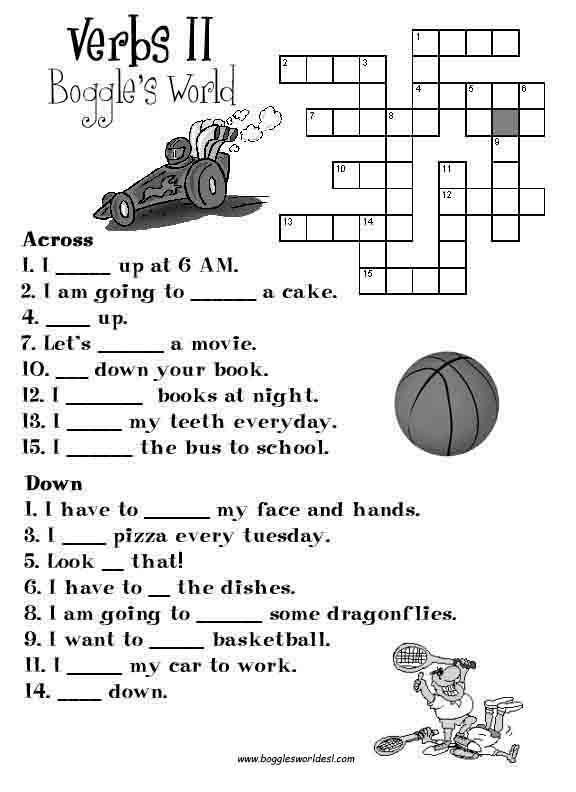 Verbs II
Boggle's World

1
2 3
4 5 6
7 8
9
10 11
12
13 14
15

Across
1. I _____ up at 6 AM.
2. I am going to ______ a cake.
4. ____ up.
7. Let's ______ a movie.
10. ___ down your book.
12. I _______ books at night.
13. I _____ my teeth everyday.
15. I ______ the bus to school.

Down
1. I have to ______ my face and hands.
3. I ____ pizza every tuesday.
5. Look __ that!
6. I have to __ the dishes.
8. I am going to ______ some dragonflies.
9. I want to _____ basketball.
11. I _____ my car to work.
14. ____ down.

www.bogglesworldesl.com